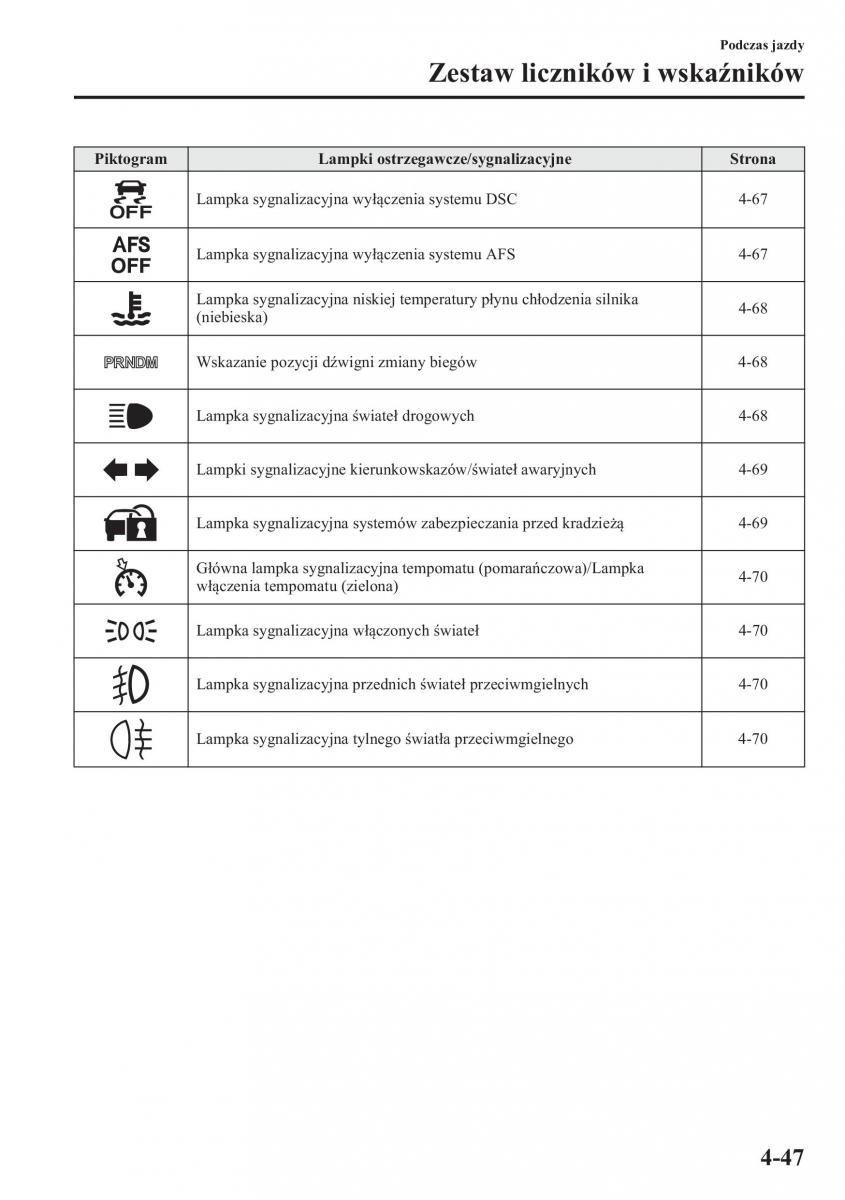 Podczas jazdy

Zestaw liczników i wskaźników

| Piktogram | Lampki ostrzegawcze/sygnalizacyjne | Strona |
|---|---|---|
| OFF | Lampka sygnalizacyjna wyłączenia systemu DSC | 4-67 |
| AFS OFF | Lampka sygnalizacyjna wyłączenia systemu AFS | 4-67 |
| | Lampka sygnalizacyjna niskiej temperatury płynu chłodzenia silnika (niebieska) | 4-68 |
| PRNDM | Wskazanie pozycji dźwigni zmiany biegów | 4-68 |
| | Lampka sygnalizacyjna świateł drogowych | 4-68 |
| | Lampki sygnalizacyjne kierunkowskazów/świateł awaryjnych | 4-69 |
| | Lampka sygnalizacyjna systemów zabezpieczania przed kradzieżą | 4-69 |
| | Główna lampka sygnalizacyjna tempomatu (pomarańczowa)/Lampka włączenia tempomatu (zielona) | 4-70 |
| | Lampka sygnalizacyjna włączonych świateł | 4-70 |
| | Lampka sygnalizacyjna przednich świateł przeciwmgielnych | 4-70 |
| | Lampka sygnalizacyjna tylnego światła przeciwmgielnego | 4-70 |

4-47